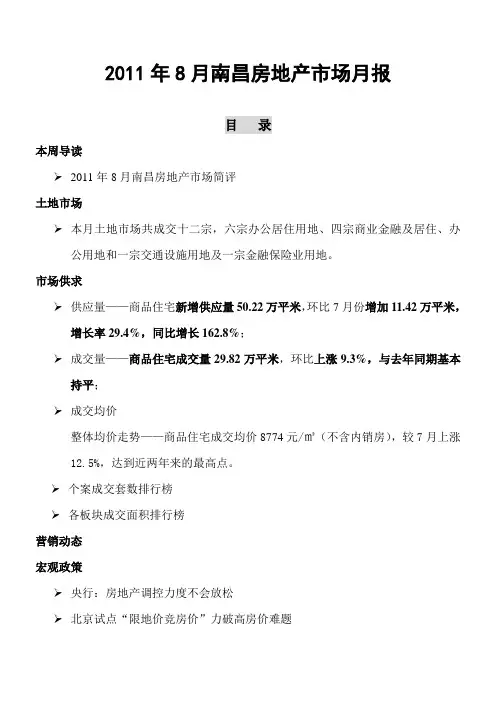 2011 年 8 月南昌房地产市场月报

目　录

本周导读

➢ 2011 年 8 月南昌房地产市场简评

土地市场

➢ 本月土地市场共成交十二宗，六宗办公居住用地、四宗商业金融及居住、办公用地和一宗交通设施用地及一宗金融保险业用地。

市场供求

➢ 供应量——商品住宅新增供应量 50.22 万平米，环比 7 月份增加 11.42 万平米，增长率 29.4%，同比增长 162.8%；

➢ 成交量——商品住宅成交量 29.82 万平米，环比上涨 9.3%，与去年同期基本持平；

➢ 成交均价

整体均价走势——商品住宅成交均价 8774 元/㎡（不含内销房），较 7 月上涨 12.5%，达到近两年来的最高点。

➢ 个案成交套数排行榜

➢ 各板块成交面积排行榜

营销动态

宏观政策

➢ 央行：房地产调控力度不会放松

➢ 北京试点“限地价竞房价”力破高房价难题